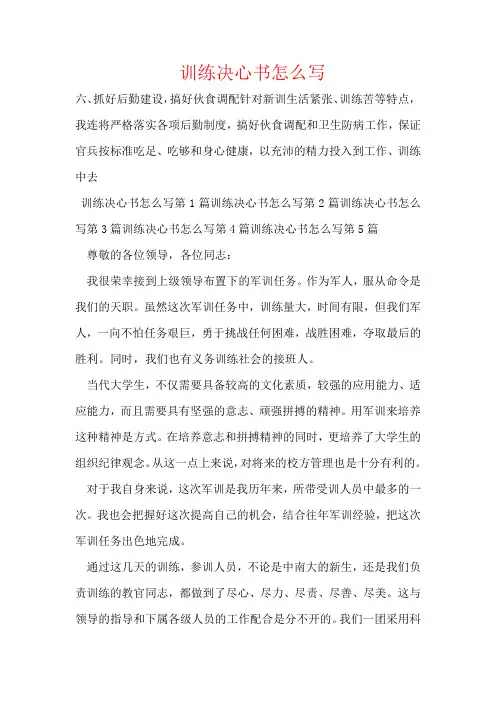 训练决心书怎么写

六、抓好后勤建设，搞好伙食调配针对新训生活紧张、训练苦等特点，我连将严格落实各项后勤制度，搞好伙食调配和卫生防病工作，保证官兵按标准吃足、吃够和身心健康，以充沛的精力投入到工作、训练中去

训练决心书怎么写第1篇训练决心书怎么写第2篇训练决心书怎么写第3篇训练决心书怎么写第4篇训练决心书怎么写第5篇

尊敬的各位领导，各位同志：

我很荣幸接到上级领导布置下的军训任务。作为军人，服从命令是我们的天职。虽然这次军训任务中，训练量大，时间有限，但我们军人，一向不怕任务艰巨，勇于挑战任何困难，战胜困难，夺取最后的胜利。同时，我们也有义务训练社会的接班人。

当代大学生，不仅需要具备较高的文化素质，较强的应用能力、适应能力，而且需要具有坚强的意志、顽强拼搏的精神。用军训来培养这种精神是方式。在培养意志和拼搏精神的同时，更培养了大学生的组织纪律观念。从这一点上来说，对将来的校方管理也是十分有利的。

对于我自身来说，这次军训是我历年来，所带受训人员中最多的一次。我也会把握好这次提高自己的机会，结合往年军训经验，把这次军训任务出色地完成。

通过这几天的训练，参训人员，不论是中南大的新生，还是我们负责训练的教官同志，都做到了尽心、尽力、尽责、尽善、尽美。这与领导的指导和下属各级人员的工作配合是分不开的。我们一团采用科